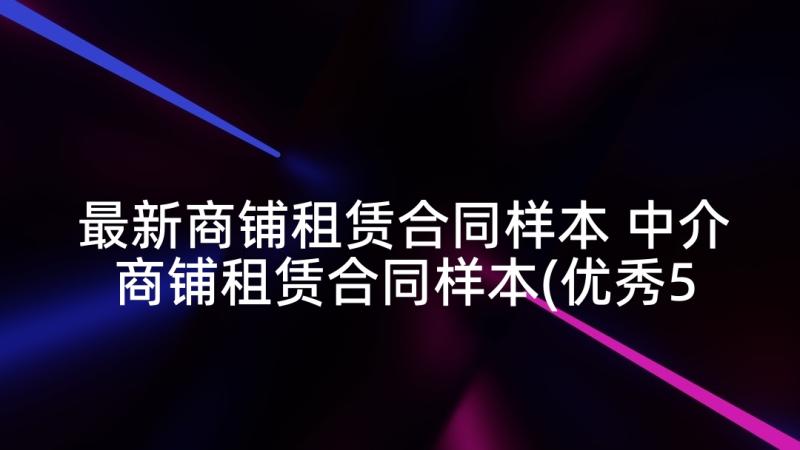 最新商铺租赁合同样本 中介商铺租赁合同样本(优秀5